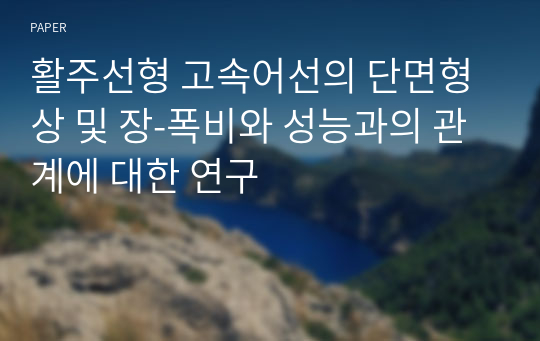 PAPER

활주선형 고속어선의 단면형상 및 장-폭비와 성능과의 관계에 대한 연구